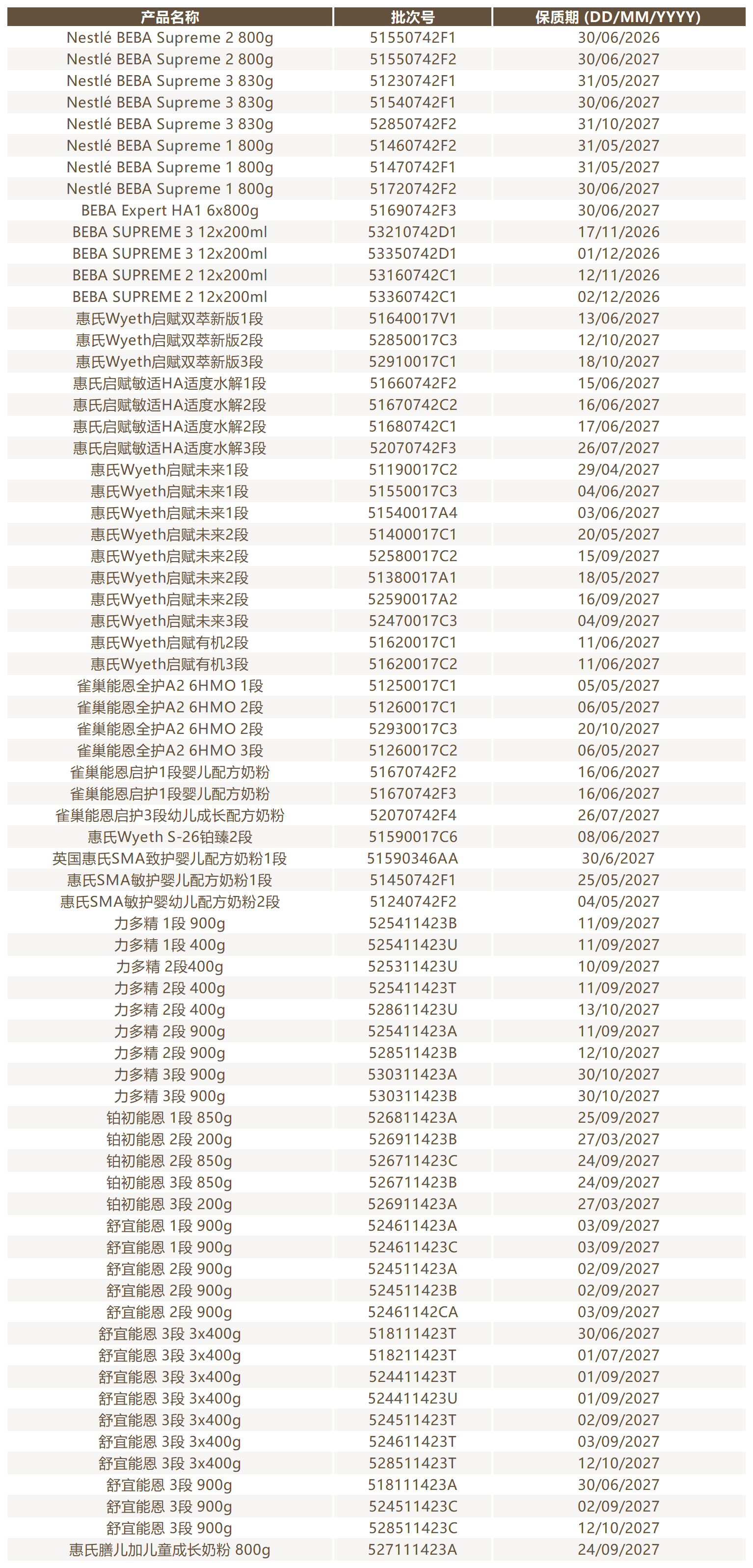 | 产品名称 | 批次号 | 保质期 (DD/MM/YYYY) |
|---|---|---|
| Nestlé BEBA Supreme 2 800g | 51550742F1 | 30/06/2026 |
| Nestlé BEBA Supreme 2 800g | 51550742F2 | 30/06/2027 |
| Nestlé BEBA Supreme 3 830g | 51230742F1 | 31/05/2027 |
| Nestlé BEBA Supreme 3 830g | 51540742F1 | 30/06/2027 |
| Nestlé BEBA Supreme 3 830g | 52850742F2 | 31/10/2027 |
| Nestlé BEBA Supreme 1 800g | 51460742F2 | 31/05/2027 |
| Nestlé BEBA Supreme 1 800g | 51470742F1 | 31/05/2027 |
| Nestlé BEBA Supreme 1 800g | 51720742F2 | 30/06/2027 |
| BEBA Expert HA1 6x800g | 51690742F3 | 30/06/2027 |
| BEBA SUPREME 3 12x200ml | 53210742D1 | 17/11/2026 |
| BEBA SUPREME 3 12x200ml | 53350742D1 | 01/12/2026 |
| BEBA SUPREME 2 12x200ml | 53160742C1 | 12/11/2026 |
| BEBA SUPREME 2 12x200ml | 53360742C1 | 02/12/2026 |
| 惠氏Wyeth启赋双萃新版1段 | 51640017V1 | 13/06/2027 |
| 惠氏Wyeth启赋双萃新版2段 | 52850017C3 | 12/10/2027 |
| 惠氏Wyeth启赋双萃新版3段 | 52910017C1 | 18/10/2027 |
| 惠氏启赋敏适HA适度水解1段 | 51660742F2 | 15/06/2027 |
| 惠氏启赋敏适HA适度水解2段 | 51670742C2 | 16/06/2027 |
| 惠氏启赋敏适HA适度水解2段 | 51680742C1 | 17/06/2027 |
| 惠氏启赋敏适HA适度水解3段 | 52070742F3 | 26/07/2027 |
| 惠氏Wyeth启赋未来1段 | 51190017C2 | 29/04/2027 |
| 惠氏Wyeth启赋未来1段 | 51550017C3 | 04/06/2027 |
| 惠氏Wyeth启赋未来1段 | 51540017A4 | 03/06/2027 |
| 惠氏Wyeth启赋未来2段 | 51400017C1 | 20/05/2027 |
| 惠氏Wyeth启赋未来2段 | 52580017C2 | 15/09/2027 |
| 惠氏Wyeth启赋未来2段 | 51380017A1 | 18/05/2027 |
| 惠氏Wyeth启赋未来2段 | 52590017A2 | 16/09/2027 |
| 惠氏Wyeth启赋未来3段 | 52470017C3 | 04/09/2027 |
| 惠氏Wyeth启赋有机2段 | 51620017C1 | 11/06/2027 |
| 惠氏Wyeth启赋有机3段 | 51620017C2 | 11/06/2027 |
| 雀巢能恩全护A2 6HMO 1段 | 51250017C1 | 05/05/2027 |
| 雀巢能恩全护A2 6HMO 2段 | 51260017C1 | 06/05/2027 |
| 雀巢能恩全护A2 6HMO 2段 | 52930017C3 | 20/10/2027 |
| 雀巢能恩全护A2 6HMO 3段 | 51260017C2 | 06/05/2027 |
| 雀巢能恩启护1段婴儿配方奶粉 | 51670742F2 | 16/06/2027 |
| 雀巢能恩启护1段婴儿配方奶粉 | 51670742F3 | 16/06/2027 |
| 雀巢能恩启护3段幼儿成长配方奶粉 | 52070742F4 | 26/07/2027 |
| 惠氏Wyeth S-26铂臻2段 | 51590017C6 | 08/06/2027 |
| 英国惠氏SMA致护婴儿配方奶粉1段 | 51590346AA | 30/6/2027 |
| 惠氏SMA敏护婴儿配方奶粉1段 | 51450742F1 | 25/05/2027 |
| 惠氏SMA敏护婴幼儿配方奶粉2段 | 51240742F2 | 04/05/2027 |
| 力多精 1段 900g | 525411423B | 11/09/2027 |
| 力多精 1段 400g | 525411423U | 11/09/2027 |
| 力多精 2段400g | 525311423U | 10/09/2027 |
| 力多精 2段 400g | 525411423T | 11/09/2027 |
| 力多精 2段 400g | 528611423U | 13/10/2027 |
| 力多精 2段 900g | 525411423A | 11/09/2027 |
| 力多精 2段 900g | 528511423B | 12/10/2027 |
| 力多精 3段 900g | 530311423A | 30/10/2027 |
| 力多精 3段 900g | 530311423B | 30/10/2027 |
| 铂初能恩 1段 850g | 526811423A | 25/09/2027 |
| 铂初能恩 2段 200g | 526911423B | 27/03/2027 |
| 铂初能恩 2段 850g | 526711423C | 24/09/2027 |
| 铂初能恩 3段 850g | 526711423B | 24/09/2027 |
| 铂初能恩 3段 200g | 526911423A | 27/03/2027 |
| 舒宜能恩 1段 900g | 524611423A | 03/09/2027 |
| 舒宜能恩 1段 900g | 524611423C | 03/09/2027 |
| 舒宜能恩 2段 900g | 524511423A | 02/09/2027 |
| 舒宜能恩 2段 900g | 524511423B | 02/09/2027 |
| 舒宜能恩 2段 900g | 52461142CA | 03/09/2027 |
| 舒宜能恩 3段 3x400g | 518111423T | 30/06/2027 |
| 舒宜能恩 3段 3x400g | 518211423T | 01/07/2027 |
| 舒宜能恩 3段 3x400g | 524411423T | 01/09/2027 |
| 舒宜能恩 3段 3x400g | 524411423U | 01/09/2027 |
| 舒宜能恩 3段 3x400g | 524511423T | 02/09/2027 |
| 舒宜能恩 3段 3x400g | 524611423T | 03/09/2027 |
| 舒宜能恩 3段 3x400g | 528511423T | 12/10/2027 |
| 舒宜能恩 3段 900g | 518111423A | 30/06/2027 |
| 舒宜能恩 3段 900g | 524511423C | 02/09/2027 |
| 舒宜能恩 3段 900g | 528511423C | 12/10/2027 |
| 惠氏膳儿加儿童成长奶粉 800g | 527111423A | 24/09/2027 |